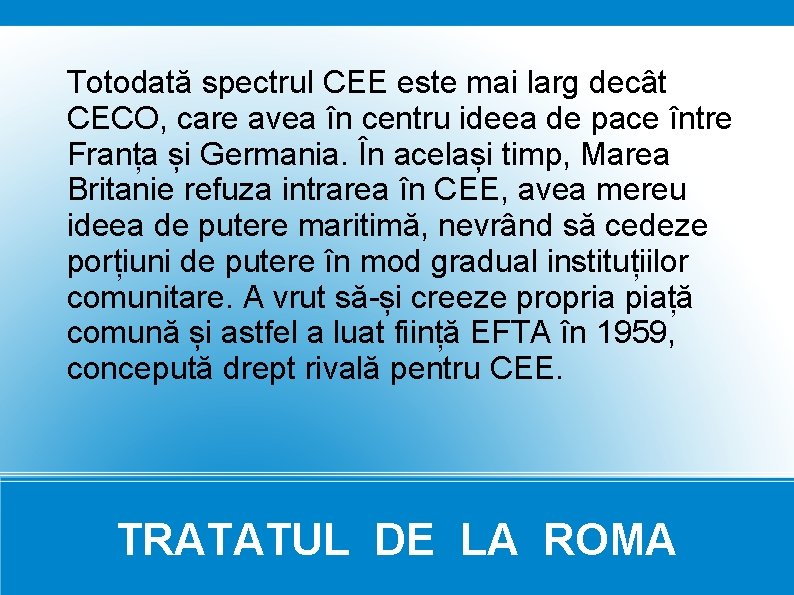 Totodată spectrul CEE este mai larg decât CECO, care avea în centru ideea de pace între Franța și Germania. În același timp, Marea Britanie refuza intrarea în CEE, avea mereu ideea de putere maritimă, nevrând să cedeze porțiuni de putere în mod gradual instituțiilor comunitare. A vrut să-și creeze propria piață comună și astfel a luat ființă EFTA în 1959, concepută drept rivală pentru CEE.

TRATATUL DE LA ROMA